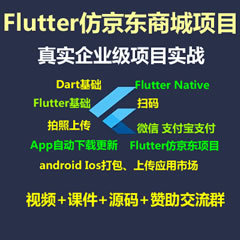 Flutter仿京东商城项目

真实企业级项目实战

Dart基础

Flutter Native

Flutter基础

扫码

拍照上传

微信 支付宝支付

App自动下载更新

Flutter仿京东项目

android Ios打包、上传应用市场

视频+课件+源码+赞助交流群